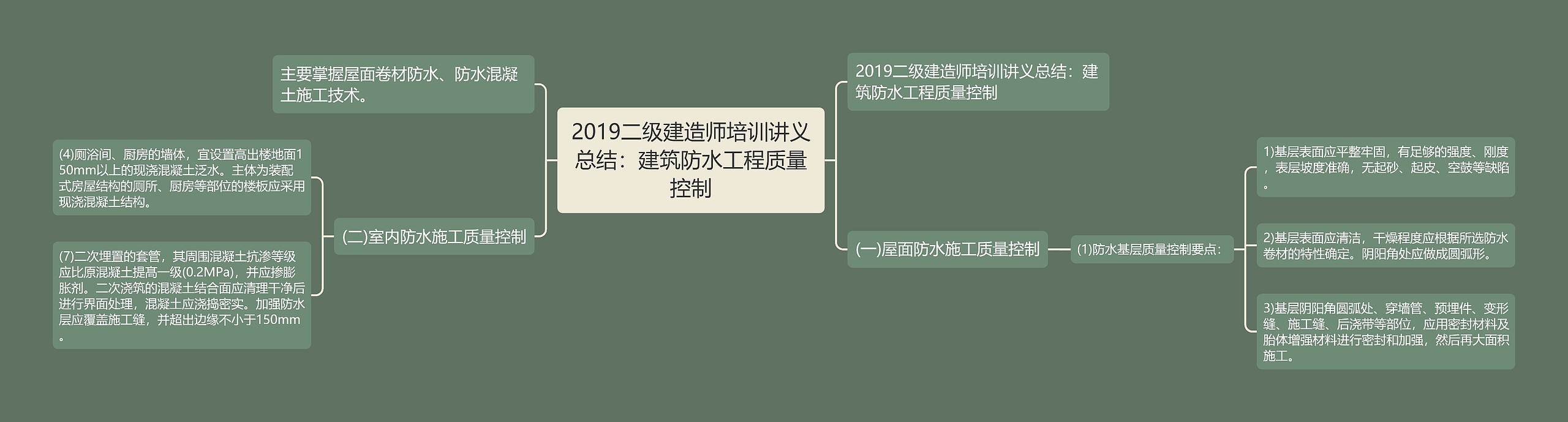 2019二级建造师培训讲义总结：建筑防水工程质量控制

主要掌握屋面卷材防水、防水混凝土施工技术。

(二)室内防水施工质量控制

(4)厕浴间、厨房的墙体，宜设置高出楼地面150mm以上的现浇混凝土泛水。主体为装配式房屋结构的厕所、厨房等部位的楼板应采用现浇混凝土结构。

(7)二次埋置的套管，其周围混凝土抗渗等级应比原混凝土提高一级(0.2MPa)，并应掺膨胀剂。二次浇筑的混凝土结合面应清理干净后进行界面处理，混凝土应浇捣密实。加强防水层应覆盖施工缝，并超出边缘不小于150mm。

2019二级建造师培训讲义总结：建筑防水工程质量控制

(一)屋面防水施工质量控制

(1)防水基层质量控制要点：

1)基层表面应平整牢固，有足够的强度、刚度，表层坡度准确，无起砂、起皮、空鼓等缺陷。

2)基层表面应清洁，干燥程度应根据所选防水卷材的特性确定。阴阳角处应做成圆弧形。

3)基层阴阳角圆弧处、穿墙管、预埋件、变形缝、施工缝、后浇带等部位，应用密封材料及胎体增强材料进行密封和加强，然后再大面积施工。